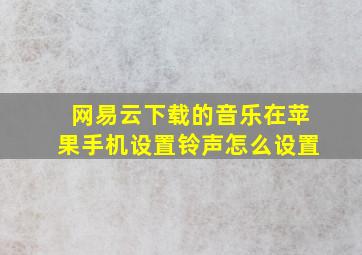 网易云下载的音乐在苹果手机设置铃声怎么设置